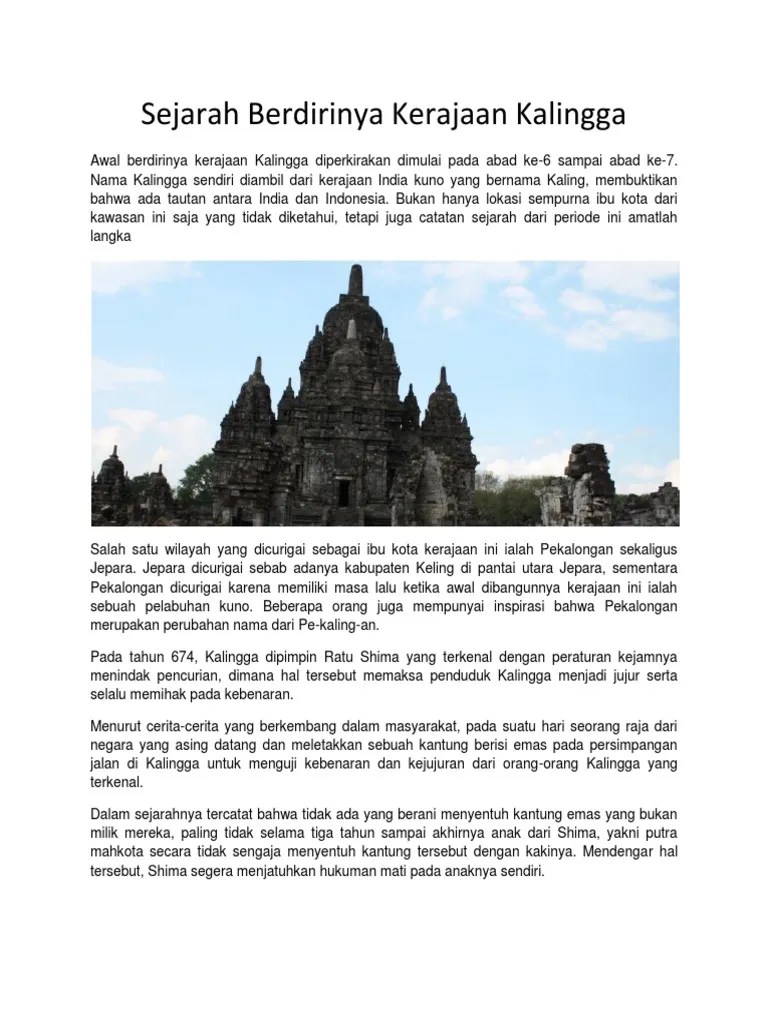 Sejarah Berdirinya Kerajaan Kalingga

Awal berdirinya kerajaan Kalingga diperkirakan dimulai pada abad ke-6 sampai abad ke-7. Nama Kalingga sendiri diambil dari kerajaan India kuno yang bernama Kaling, membuktikan bahwa ada tautan antara India dan Indonesia. Bukan hanya lokasi sempurna ibu kota dari kawasan ini saja yang tidak diketahui, tetapi juga catatan sejarah dari periode ini amatlah langka

Salah satu wilayah yang dicurigai sebagai ibu kota kerajaan ini ialah Pekalongan sekaligus Jepara. Jepara dicurigai sebab adanya kabupaten Keling di pantai utara Jepara, sementara Pekalongan dicurigai karena memiliki masa lalu ketika awal dibangunnya kerajaan ini ialah sebuah pelabuhan kuno. Beberapa orang juga mempunyai inspirasi bahwa Pekalongan merupakan perubahan nama dari Pe-kaling-an.

Pada tahun 674, Kalingga dipimpin Ratu Shima yang terkenal dengan peraturan kejamnya menindak pencurian, dimana hal tersebut memaksa penduduk Kalingga menjadi jujur serta selalu memihak pada kebenaran.

Menurut cerita-cerita yang berkembang dalam masyarakat, pada suatu hari seorang raja dari negara yang asing datang dan meletakkan sebuah kantung berisi emas pada persimpangan jalan di Kalingga untuk menguji kebenaran dan kejujuran dari orang-orang Kalingga yang terkenal.

Dalam sejarahnya tercatat bahwa tidak ada yang berani menyentuh kantung emas yang bukan milik mereka, paling tidak selama tiga tahun sampai akhirnya anak dari Shima, yakni putra mahkota secara tidak sengaja menyentuh kantung tersebut dengan kakinya. Mendengar hal tersebut, Shima segera menjatuhkan hukuman mati pada anaknya sendiri.